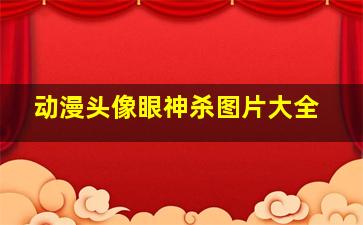 动漫头像眼神杀图片大全